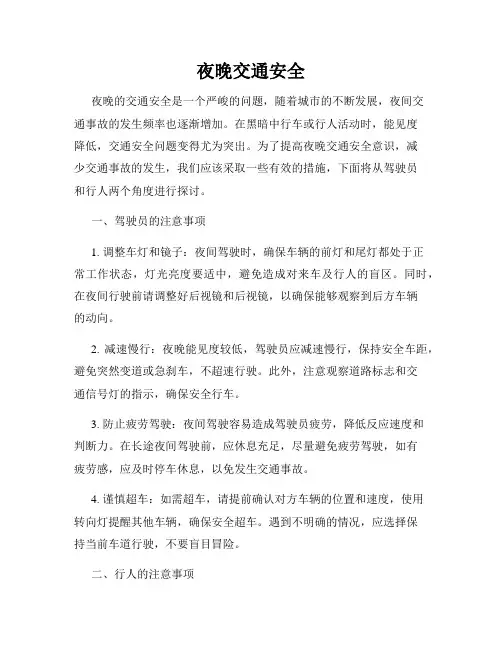 夜晚交通安全

夜晚的交通安全是一个严峻的问题，随着城市的不断发展，夜间交通事故的发生频率也逐渐增加。在黑暗中行车或行人活动时，能见度降低，交通安全问题变得尤为突出。为了提高夜晚交通安全意识，减少交通事故的发生，我们应该采取一些有效的措施，下面将从驾驶员和行人两个角度进行探讨。

一、驾驶员的注意事项

1. 调整车灯和镜子：夜间驾驶时，确保车辆的前灯和尾灯都处于正常工作状态，灯光亮度要适中，避免造成对来车及行人的盲区。同时，在夜间行驶前请调整好后视镜和后视镜，以确保能够观察到后方车辆的动向。

2. 减速慢行：夜晚能见度较低，驾驶员应减速慢行，保持安全车距，避免突然变道或急刹车，不超速行驶。此外，注意观察道路标志和交通信号灯的指示，确保安全行车。

3. 防止疲劳驾驶：夜间驾驶容易造成驾驶员疲劳，降低反应速度和判断力。在长途夜间驾驶前，应休息充足，尽量避免疲劳驾驶，如有疲劳感，应及时停车休息，以免发生交通事故。

4. 谨慎超车：如需超车，请提前确认对方车辆的位置和速度，使用转向灯提醒其他车辆，确保安全超车。遇到不明确的情况，应选择保持当前车道行驶，不要盲目冒险。

二、行人的注意事项